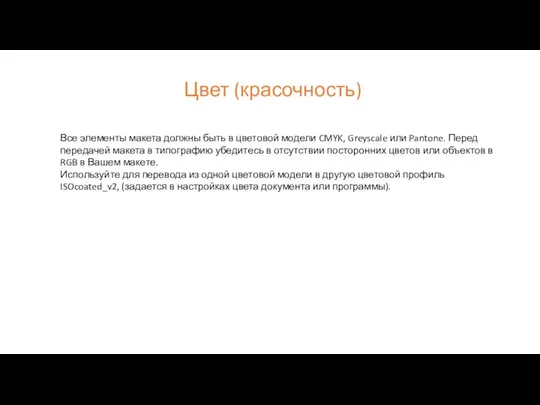 Цвет (красочность)

Все элементы макета должны быть в цветовой модели CMYK, Greyscale или Pantone. Перед передачей макета в типографию убедитесь в отсутствии посторонних цветов или объектов в RGB в Вашем макете.
Используйте для перевода из одной цветовой модели в другую цветовой профиль ISOcoated_v2, (задается в настройках цвета документа или программы).